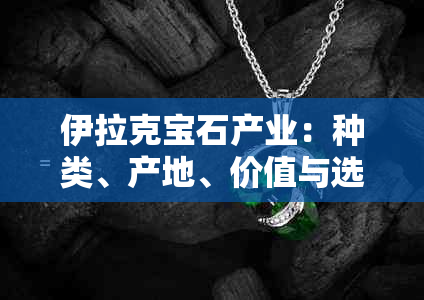 伊拉克宝石产业：种类、产地、价值与选